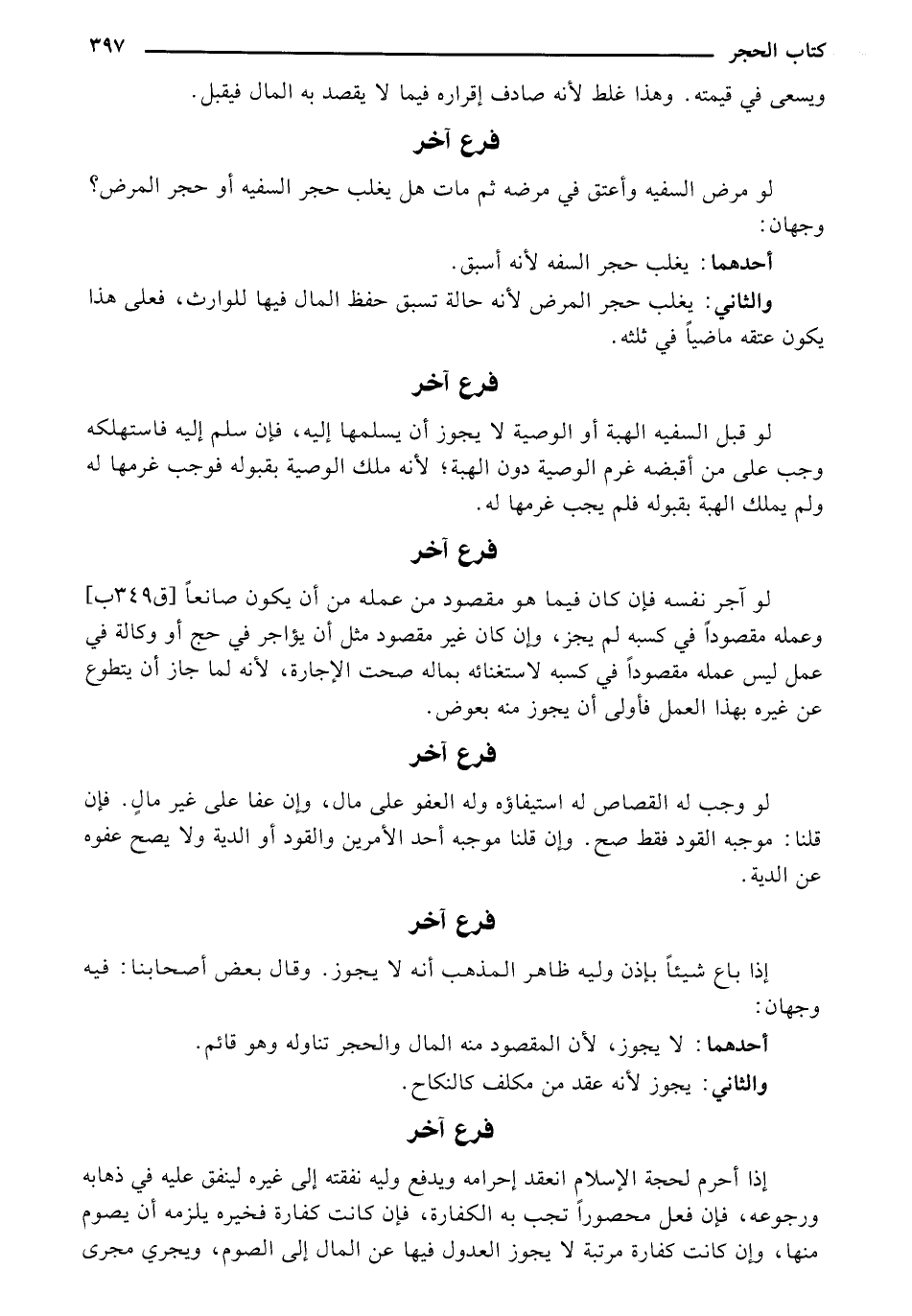 كتاب الحجر ٣٩٧

ويسعى في قيمته. وهذا غلط لأنه صادف إقراره فيما لا يقصد به المال فيقبل.

فرع آخر

لو مرض السفيه وأعتق في مرضه ثم مات هل يغلب حجر السفيه أو حجر المرض؟ وجهان:

أحدهما: يغلب حجر السفه لأنه أسبق.

والثاني: يغلب حجر المرض لأنه حالة تسبق حفظ المال فيها للوارث، فعلى هذا يكون عتقه ماضياً في ثلثه.

فرع آخر

لو قبل السفيه الهبة أو الوصية لا يجوز أن يسلمها إليه، فإن سلم إليه فاستهلكه وجب على من أقبضه غرم الوصية دون الهبة؛ لأنه ملك الوصية بقبوله فوجب غرمها له ولم يملك الهبة بقبوله فلم يجب غرمها له.

فرع آخر

لو آجر نفسه فإن كان فيما هو مقصود من عمله من أن يكون صانعاً [ق٣٤٩ب] وعمله مقصوداً في كسبه لم يجز، وإن كان غير مقصود مثل أن يؤاجر في حج أو وكالة في عمل ليس عمله مقصوداً في كسبه لاستغنائه بماله صحت الإجارة، لأنه لما جاز أن يتطوع عن غيره بهذا العمل فأولى أن يجوز منه بعوض.

فرع آخر

لو وجب له القصاص له استيفاؤه وله العفو على مال، وإن عفا على غير مالٍ. فإن قلنا: موجبه القود فقط صح. وإن قلنا موجبه أحد الأمرين والقود أو الدية ولا يصح عفوه عن الدية.

فرع آخر

إذا باع شيئاً بإذن وليه ظاهر المذهب أنه لا يجوز. وقال بعض أصحابنا: فيه وجهان:

أحدهما: لا يجوز، لأن المقصود منه المال والحجر تناوله وهو قائم.

والثاني: يجوز لأنه عقد من مكلف كالنكاح.

فرع آخر

إذا أحرم لحجة الإسلام انعقد إحرامه ويدفع وليه نفقته إلى غيره لينفق عليه في ذهابه ورجوعه، فإن فعل محصوراً تجب به الكفارة، فإن كانت كفارة فخيره يلزمه أن يصوم منها، وإن كانت كفارة مرتبة لا يجوز العدول فيها عن المال إلى الصوم، ويجري مجرى